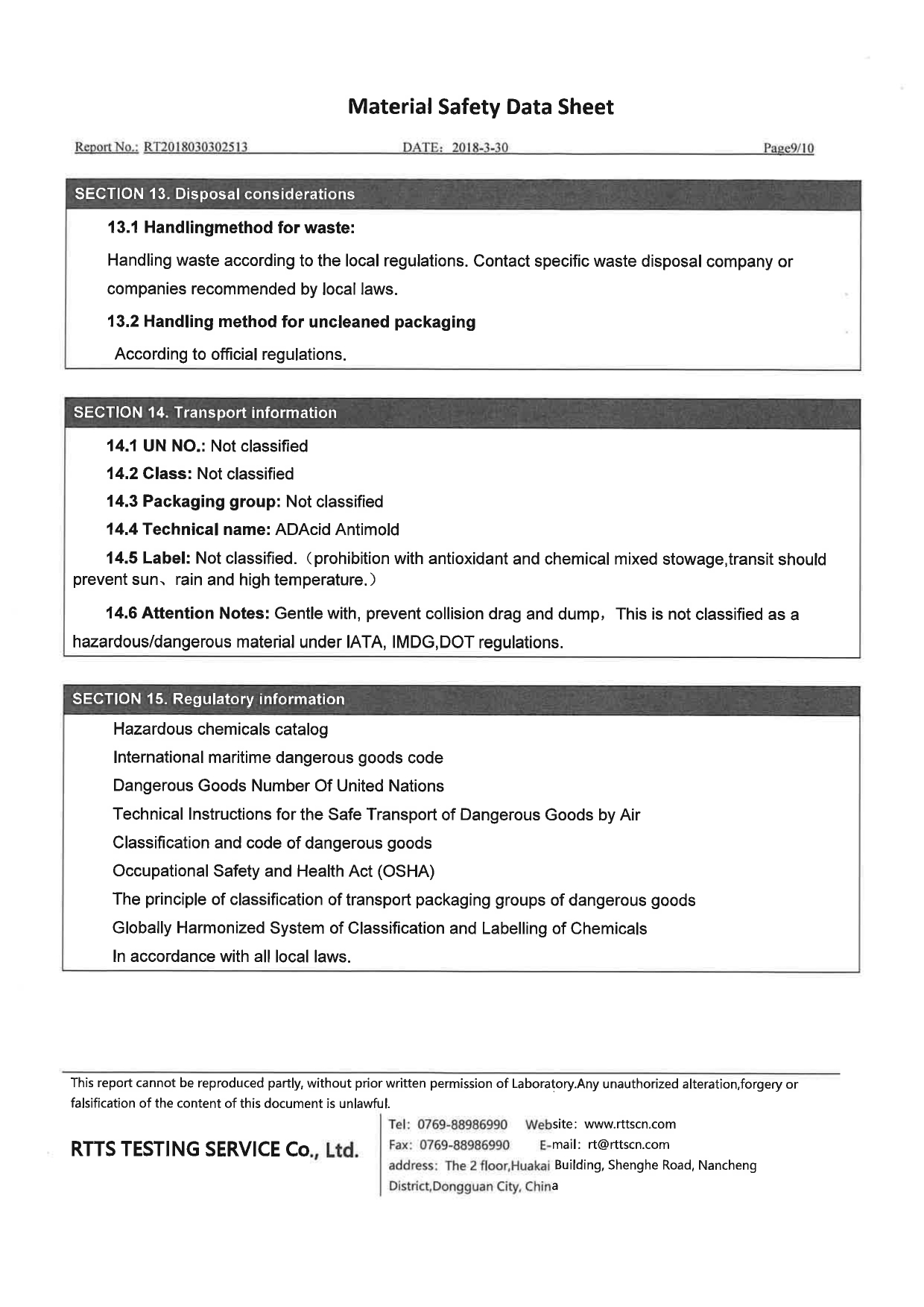 Material Safety Data Sheet

Report No.: RT2018030302513 DATE: 2018-3-30 Page9/10

SECTION 13. Disposal considerations

13.1 Handlingmethod for waste:

Handling waste according to the local regulations. Contact specific waste disposal company or companies recommended by local laws.

13.2 Handling method for uncleaned packaging

According to official regulations.

SECTION 14. Transport information

14.1 UN NO.: Not classified

14.2 Class: Not classified

14.3 Packaging group: Not classified

14.4 Technical name: ADAcid Antimold

14.5 Label: Not classified.（prohibition with antioxidant and chemical mixed stowage,transit should prevent sun、rain and high temperature.）

14.6 Attention Notes: Gentle with, prevent collision drag and dump，This is not classified as a hazardous/dangerous material under IATA, IMDG,DOT regulations.

SECTION 15. Regulatory information

Hazardous chemicals catalog

International maritime dangerous goods code

Dangerous Goods Number Of United Nations

Technical Instructions for the Safe Transport of Dangerous Goods by Air

Classification and code of dangerous goods

Occupational Safety and Health Act (OSHA)

The principle of classification of transport packaging groups of dangerous goods

Globally Harmonized System of Classification and Labelling of Chemicals

In accordance with all local laws.

This report cannot be reproduced partly, without prior written permission of Laboratory.Any unauthorized alteration,forgery or falsification of the content of this document is unlawful.

RTTS TESTING SERVICE Co., Ltd.

Tel: 0769-88986990 Website: www.rttscn.com
Fax: 0769-88986990 E-mail: rt@rttscn.com
address: The 2 floor,Huakai Building, Shenghe Road, Nancheng District,Dongguan City, China